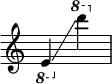 8

8